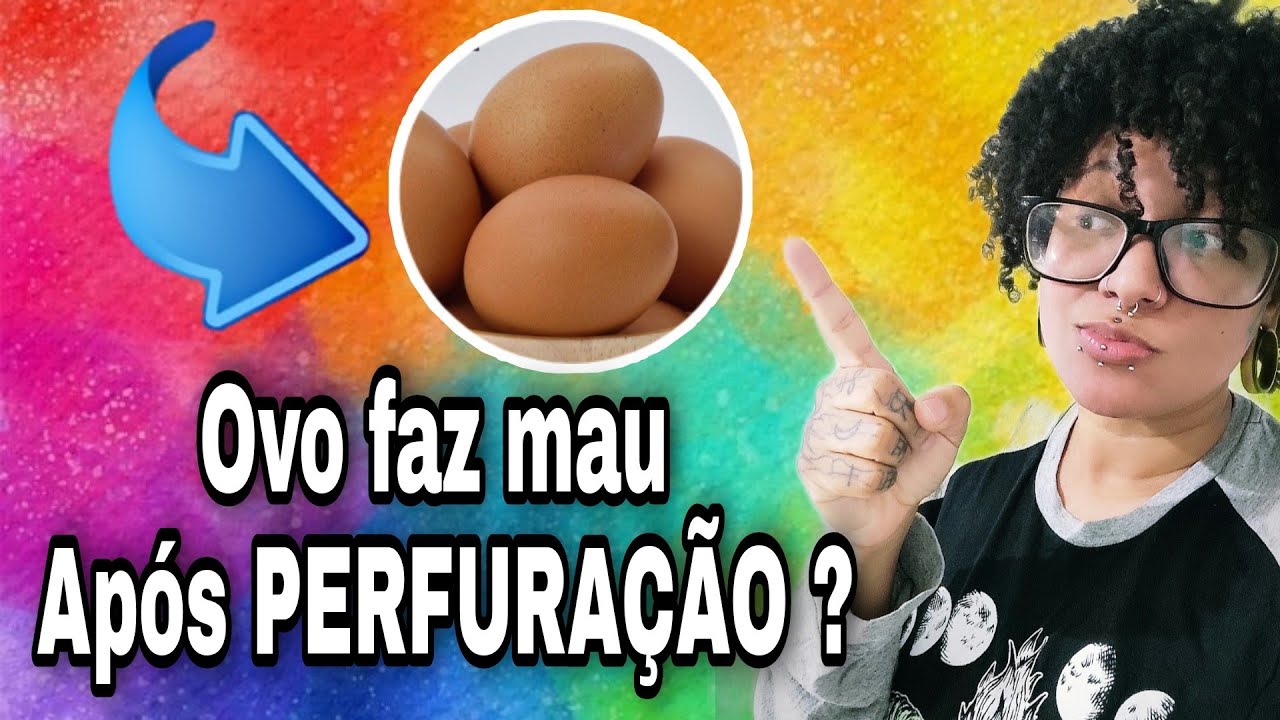 Ovo faz mau
Após PERFURAÇÃO ?